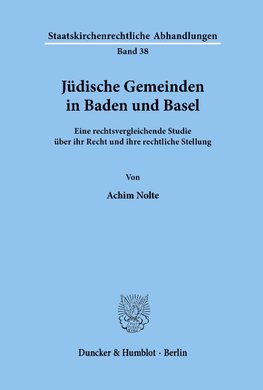 Staatskirchenrechtliche Abhandlungen
Band 38

Jüdische Gemeinden in Baden und Basel

Eine rechtsvergleichende Studie über ihr Recht und ihre rechtliche Stellung

Von

Achim Nolte

Duncker & Humblot · Berlin